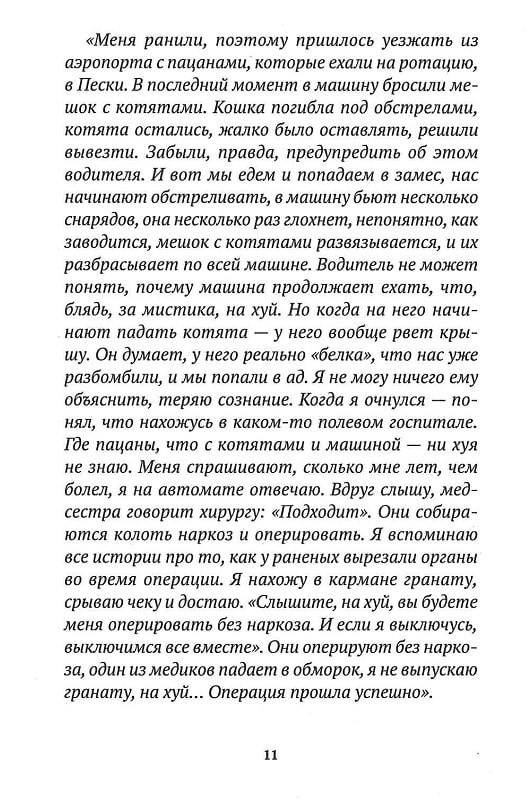 «Меня ранили, поэтому пришлось уезжать из аэропорта с пацанами, которые ехали на ротацию, в Пески. В последний момент в машину бросили мешок с котятами. Кошка погибла под обстрелами, котята остались, жалко было оставлять, решили вывезти. Забыли, правда, предупредить об этом водителя. И вот мы едем и попадаем в замес, нас начинают обстреливать, в машину бьют несколько снарядов, она несколько раз глохнет, непонятно, как заводится, мешок с котятами развязывается, и их разбрасывает по всей машине. Водитель не может понять, почему машина продолжает ехать, что, блядь, за мистика, на хуй. Но когда на него начинают падать котята — у него вообще рвет крышу. Он думает, у него реально «белка», что нас уже разбомбили, и мы попали в ад. Я не могу ничего ему объяснить, теряю сознание. Когда я очнулся — понял, что нахожусь в каком-то полевом госпитале. Где пацаны, что с котятами и машиной — ни хуя не знаю. Меня спрашивают, сколько мне лет, чем болел, я на автомате отвечаю. Вдруг слышу, медсестра говорит хирургу: «Подходит». Они собираются колоть наркоз и оперировать. Я вспоминаю все истории про то, как у раненых вырезали органы во время операции. Я нахожу в кармане гранату, срываю чеку и достаю. «Слышите, на хуй, вы будете меня оперировать без наркоза. И если я выключусь, выключимся все вместе». Они оперируют без наркоза, один из медиков падает в обморок, я не выпускаю гранату, на хуй... Операция прошла успешно».

11